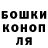 БОШКИ
КОНОП
ЛЯ